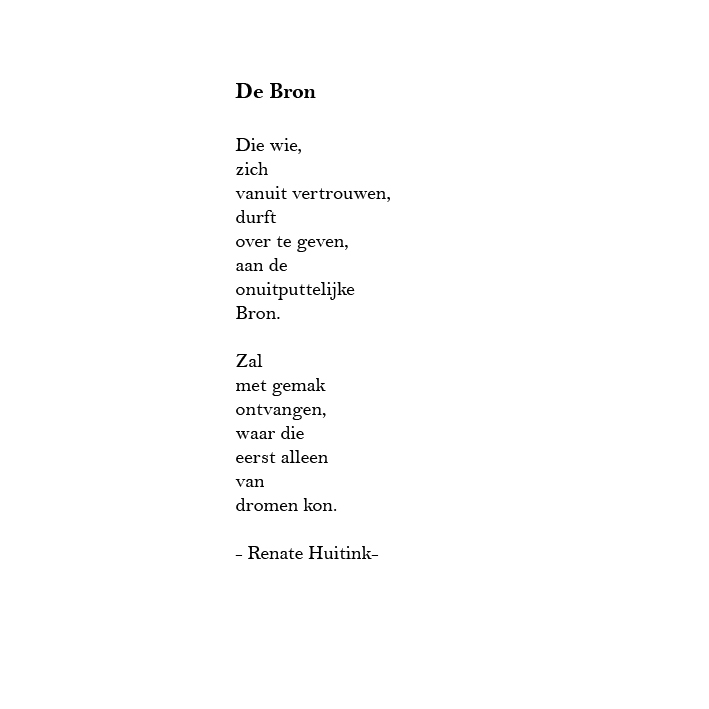 De Bron

Die wie,
zich
vanuit vertrouwen,
durft
over te geven,
aan de
onuitputtelijke
Bron.

Zal
met gemak
ontvangen,
waar die
eerst alleen
van
dromen kon.

- Renate Huitink-